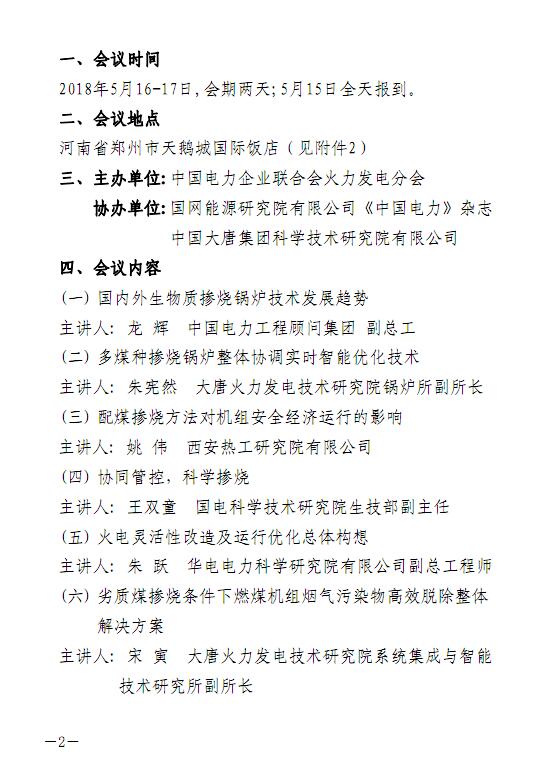 一、会议时间

2018年5月16-17日，会期两天；5月15日全天报到。

二、会议地点

河南省郑州市天鹅城国际饭店（见附件2）

三、主办单位：中国电力企业联合会火力发电分会

协办单位：国网能源研究院有限公司《中国电力》杂志
中国大唐集团科学技术研究院有限公司

四、会议内容

（一）国内外生物质掺烧锅炉技术发展趋势

主讲人：龙 辉 中国电力工程顾问集团 副总工

（二）多煤种掺烧锅炉整体协调实时智能优化技术

主讲人：朱宪然 大唐火力发电技术研究院锅炉所副所长

（三）配煤掺烧方法对机组安全经济运行的影响

主讲人：姚 伟 西安热工研究院有限公司

（四）协同管控，科学掺烧

主讲人：王双童 国电科学技术研究院生技部副主任

（五）火电灵活性改造及运行优化总体构想

主讲人：朱 跃 华电电力科学研究院有限公司副总工程师

（六）劣质煤掺烧条件下燃煤机组烟气污染物高效脱除整体解决方案

主讲人：宋 寅 大唐火力发电技术研究院系统集成与智能技术研究所副所长

—2—